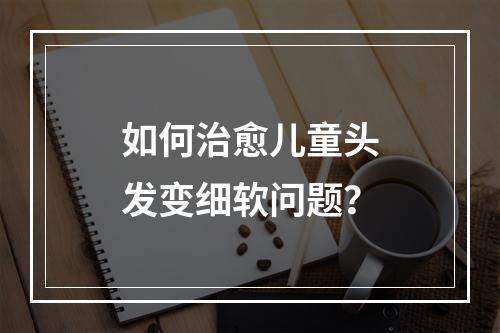 如何治愈儿童头发变细软问题?